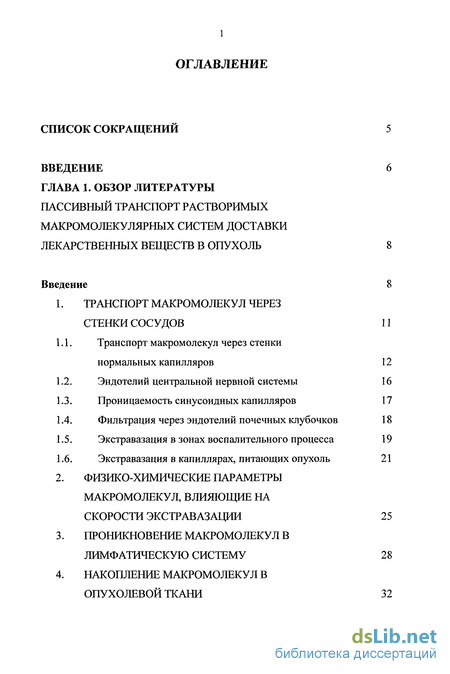 1

ОГЛАВЛЕНИЕ

СПИСОК СОКРАЩЕНИЙ 5

ВВЕДЕНИЕ 6

ГЛАВА 1. ОБЗОР ЛИТЕРАТУРЫ

ПАССИВНЫЙ ТРАНСПОРТ РАСТВОРИМЫХ МАКРОМОЛЕКУЛЯРНЫХ СИСТЕМ ДОСТАВКИ ЛЕКАРСТВЕННЫХ ВЕЩЕСТВ В ОПУХОЛЬ 8

Введение 8

1. ТРАНСПОРТ МАКРОМОЛЕКУЛ ЧЕРЕЗ СТЕНКИ СОСУДОВ 11

1.1. Транспорт макромолекул через стенки нормальных капилляров 12

1.2. Эндотелий центральной нервной системы 16

1.3. Проницаемость синусоидных капилляров 17

1.4. Фильтрация через эндотелий почечных клубочков 18

1.5. Экстравазация в зонах воспалительного процесса 19

1.6. Экстравазация в капиллярах, питающих опухоль 21

2. ФИЗИКО-ХИМИЧЕСКИЕ ПАРАМЕТРЫ МАКРОМОЛЕКУЛ, ВЛИЯЮЩИЕ НА СКОРОСТИ ЭКСТРАВАЗАЦИИ 25

3. ПРОНИКНОВЕНИЕ МАКРОМОЛЕКУЛ В ЛИМФАТИЧЕСКУЮ СИСТЕМУ 28

4. НАКОПЛЕНИЕ МАКРОМОЛЕКУЛ В ОПУХОЛЕВОЙ ТКАНИ 32

dsLib.net
библиотека диссертаций